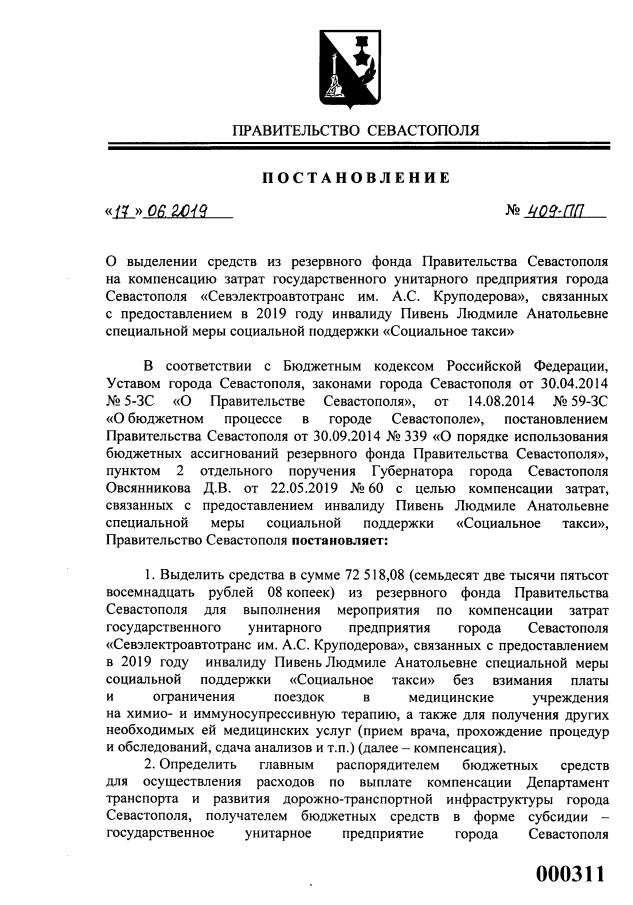 ПРАВИТЕЛЬСТВО СЕВАСТОПОЛЯ

ПОСТАНОВЛЕНИЕ

«17» 06.2019

№ 409-ПП

О выделении средств из резервного фонда Правительства Севастополя на компенсацию затрат государственного унитарного предприятия города Севастополя «Севэлектроавтотранс им. А.С. Круподерова», связанных с предоставлением в 2019 году инвалиду Пивень Людмиле Анатольевне специальной меры социальной поддержки «Социальное такси»

В соответствии с Бюджетным кодексом Российской Федерации, Уставом города Севастополя, законами города Севастополя от 30.04.2014 № 5-ЗС «О Правительстве Севастополя», от 14.08.2014 № 59-ЗС «О бюджетном процессе в городе Севастополе», постановлением Правительства Севастополя от 30.09.2014 № 339 «О порядке использования бюджетных ассигнований резервного фонда Правительства Севастополя», пунктом 2 отдельного поручения Губернатора города Севастополя Овсянникова Д.В. от 22.05.2019 № 60 с целью компенсации затрат, связанных с предоставлением инвалиду Пивень Людмиле Анатольевне специальной меры социальной поддержки «Социальное такси», Правительство Севастополя постановляет:

1. Выделить средства в сумме 72 518,08 (семьдесят две тысячи пятьсот восемнадцать рублей 08 копеек) из резервного фонда Правительства Севастополя для выполнения мероприятия по компенсации затрат государственного унитарного предприятия города Севастополя «Севэлектроавтотранс им. А.С. Круподерова», связанных с предоставлением в 2019 году инвалиду Пивень Людмиле Анатольевне специальной меры социальной поддержки «Социальное такси» без взимания платы и ограничения поездок в медицинские учреждения на химио- и иммуносупрессивную терапию, а также для получения других необходимых ей медицинских услуг (прием врача, прохождение процедур и обследований, сдача анализов и т.п.) (далее – компенсация).

2. Определить главным распорядителем бюджетных средств для осуществления расходов по выплате компенсации Департамент транспорта и развития дорожно-транспортной инфраструктуры города Севастополя, получателем бюджетных средств в форме субсидии – государственное унитарное предприятие города Севастополя

000311